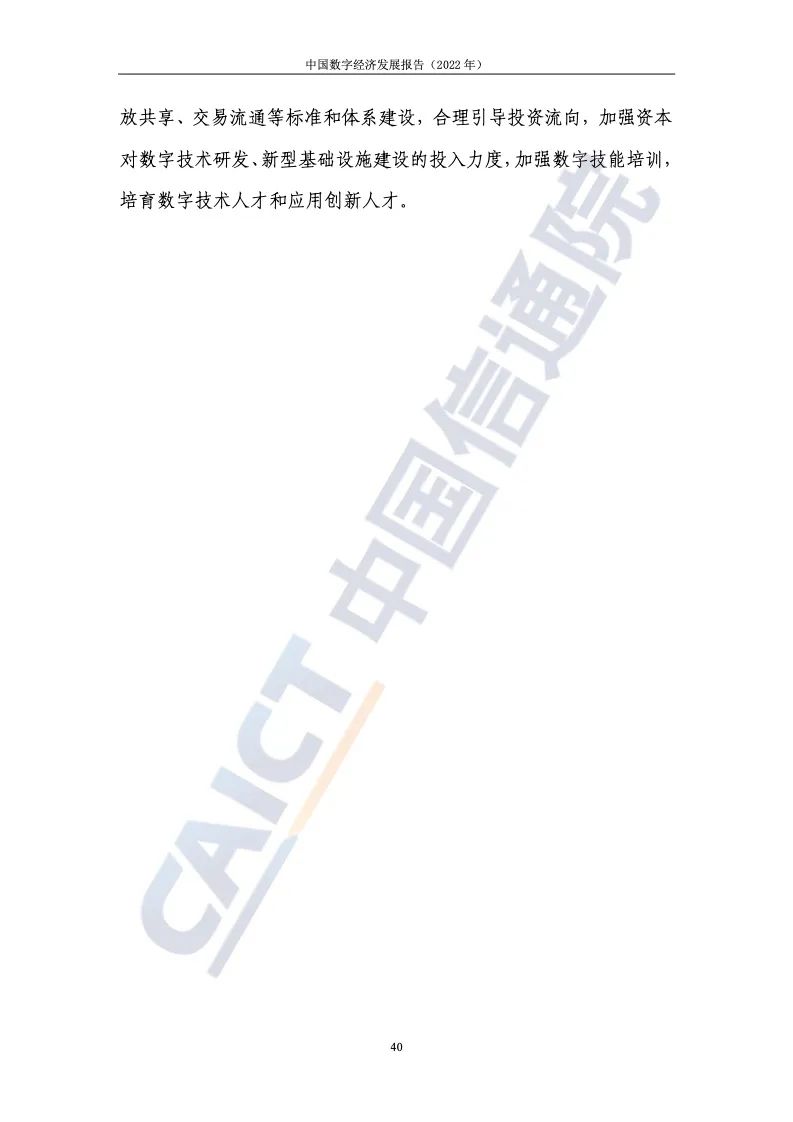 中国数字经济发展报告（2022年）

放共享、交易流通等标准和体系建设，合理引导投资流向，加强资本对数字技术研发、新型基础设施建设的投入力度，加强数字技能培训，培育数字技术人才和应用创新人才。

CAICT 中国信通院

40